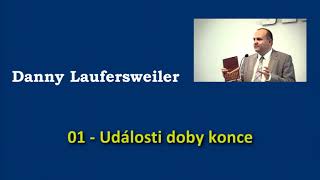 Danny Laufersweiler

01 - Události doby konce